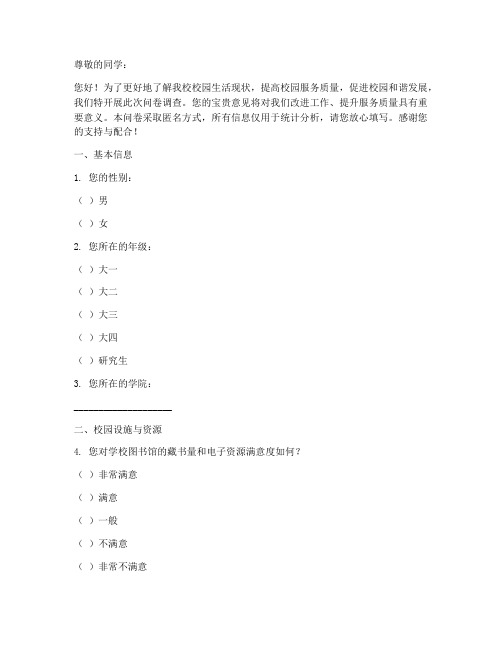 尊敬的同学：

您好！为了更好地了解我校校园生活现状，提高校园服务质量，促进校园和谐发展，我们特开展此次问卷调查。您的宝贵意见将对我们改进工作、提升服务质量具有重要意义。本问卷采取匿名方式，所有信息仅用于统计分析，请您放心填写。感谢您的支持与配合！

一、基本信息

1. 您的性别：

（ ）男

（ ）女

2. 您所在的年级：

（ ）大一

（ ）大二

（ ）大三

（ ）大四

（ ）研究生

3. 您所在的学院：

____________________

二、校园设施与资源

4. 您对学校图书馆的藏书量和电子资源满意度如何？

（ ）非常满意

（ ）满意

（ ）一般

（ ）不满意

（ ）非常不满意